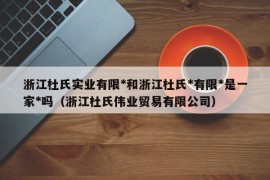 浙江杜氏实业有限*和浙江杜氏*有限*是一家*吗（浙江杜氏伟业贸易有限公司）